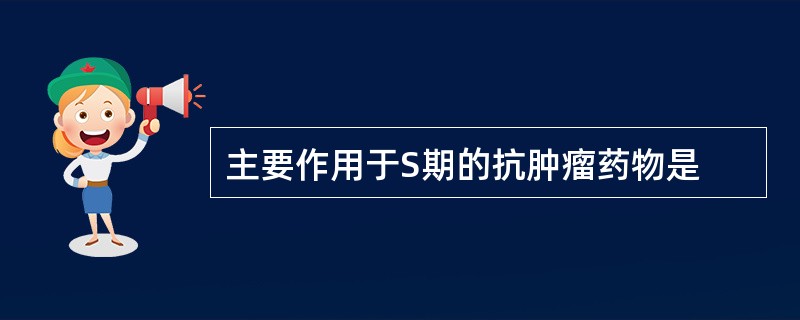 主要作用于S期的抗肿瘤药物是